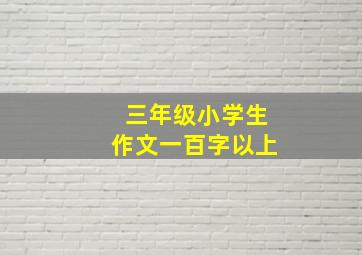 三年级小学生
作文一百字以上